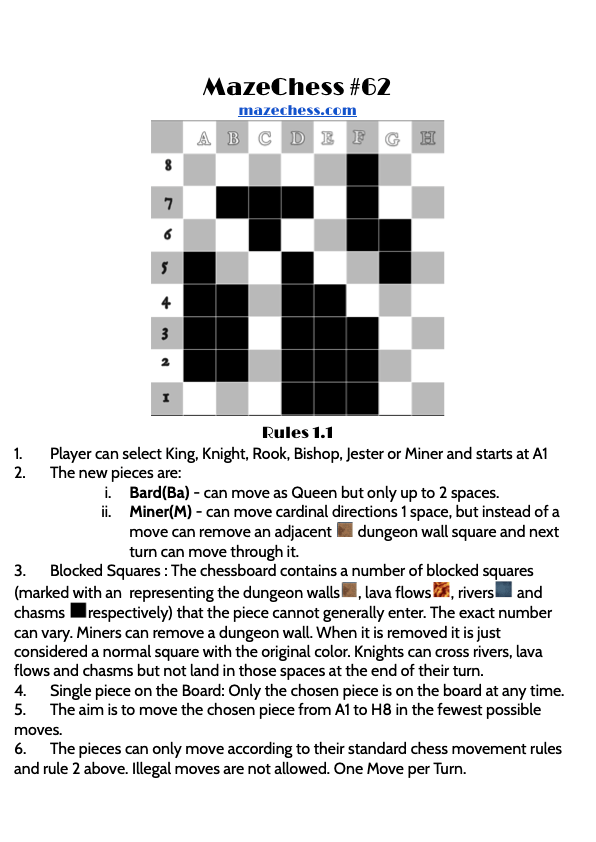 MazeChess #62

mazechess.com

A B C D E F G H

8
7
6
5
4
3
2
1

Rules 1.1

1. Player can select King, Knight, Rook, Bishop, Jester or Miner and starts at A1
2. The new pieces are:
i. **Bard(Ba)** - can move as Queen but only up to 2 spaces.
ii. **Miner(M)** - can move cardinal directions 1 space, but instead of a move can remove an adjacent dungeon wall square and next turn can move through it.
3. Blocked Squares : The chessboard contains a number of blocked squares (marked with an representing the dungeon walls, lava flows, rivers and chasms respectively) that the piece cannot generally enter. The exact number can vary. Miners can remove a dungeon wall. When it is removed it is just considered a normal square with the original color. Knights can cross rivers, lava flows and chasms but not land in those spaces at the end of their turn.
4. Single piece on the Board: Only the chosen piece is on the board at any time.
5. The aim is to move the chosen piece from A1 to H8 in the fewest possible moves.
6. The pieces can only move according to their standard chess movement rules and rule 2 above. Illegal moves are not allowed. One Move per Turn.